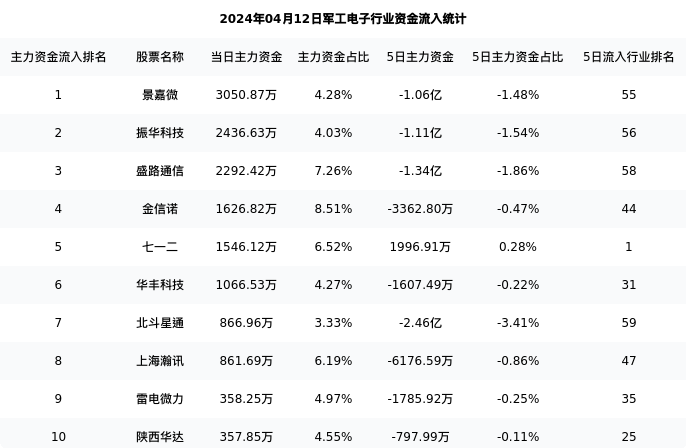 2024年04月12日军工电子行业资金流入统计

| 主力资金流入排名 | 股票名称 | 当日主力资金 | 主力资金占比 | 5日主力资金 | 5日主力资金占比 | 5日流入行业排名 |
|---|---|---|---|---|---|---|
| 1 | 景嘉微 | 3050.87万 | 4.28% | -1.06亿 | -1.48% | 55 |
| 2 | 振华科技 | 2436.63万 | 4.03% | -1.11亿 | -1.54% | 56 |
| 3 | 盛路通信 | 2292.42万 | 7.26% | -1.34亿 | -1.86% | 58 |
| 4 | 金信诺 | 1626.82万 | 8.51% | -3362.80万 | -0.47% | 44 |
| 5 | 七一二 | 1546.12万 | 6.52% | 1996.91万 | 0.28% | 1 |
| 6 | 华丰科技 | 1066.53万 | 4.27% | -1607.49万 | -0.22% | 31 |
| 7 | 北斗星通 | 866.96万 | 3.33% | -2.46亿 | -3.41% | 59 |
| 8 | 上海瀚讯 | 861.69万 | 6.19% | -6176.59万 | -0.86% | 47 |
| 9 | 雷电微力 | 358.25万 | 4.97% | -1785.92万 | -0.25% | 35 |
| 10 | 陕西华达 | 357.85万 | 4.55% | -797.99万 | -0.11% | 25 |